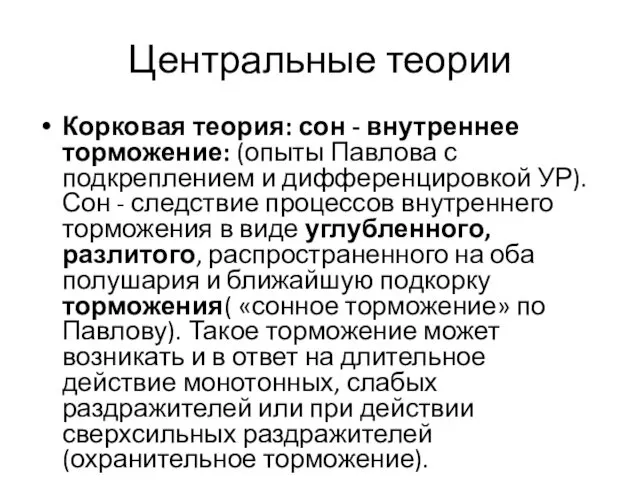 Центральные теории

• Корковая теория: сон - внутреннее торможение: (опыты Павлова с подкреплением и дифференцировкой УР). Сон - следствие процессов внутреннего торможения в виде углубленного, разлитого, распространенного на оба полушария и ближайшую подкорку торможения( «сонное торможение» по Павлову). Такое торможение может возникать и в ответ на длительное действие монотонных, слабых раздражителей или при действии сверхсильных раздражителей (охранительное торможение).